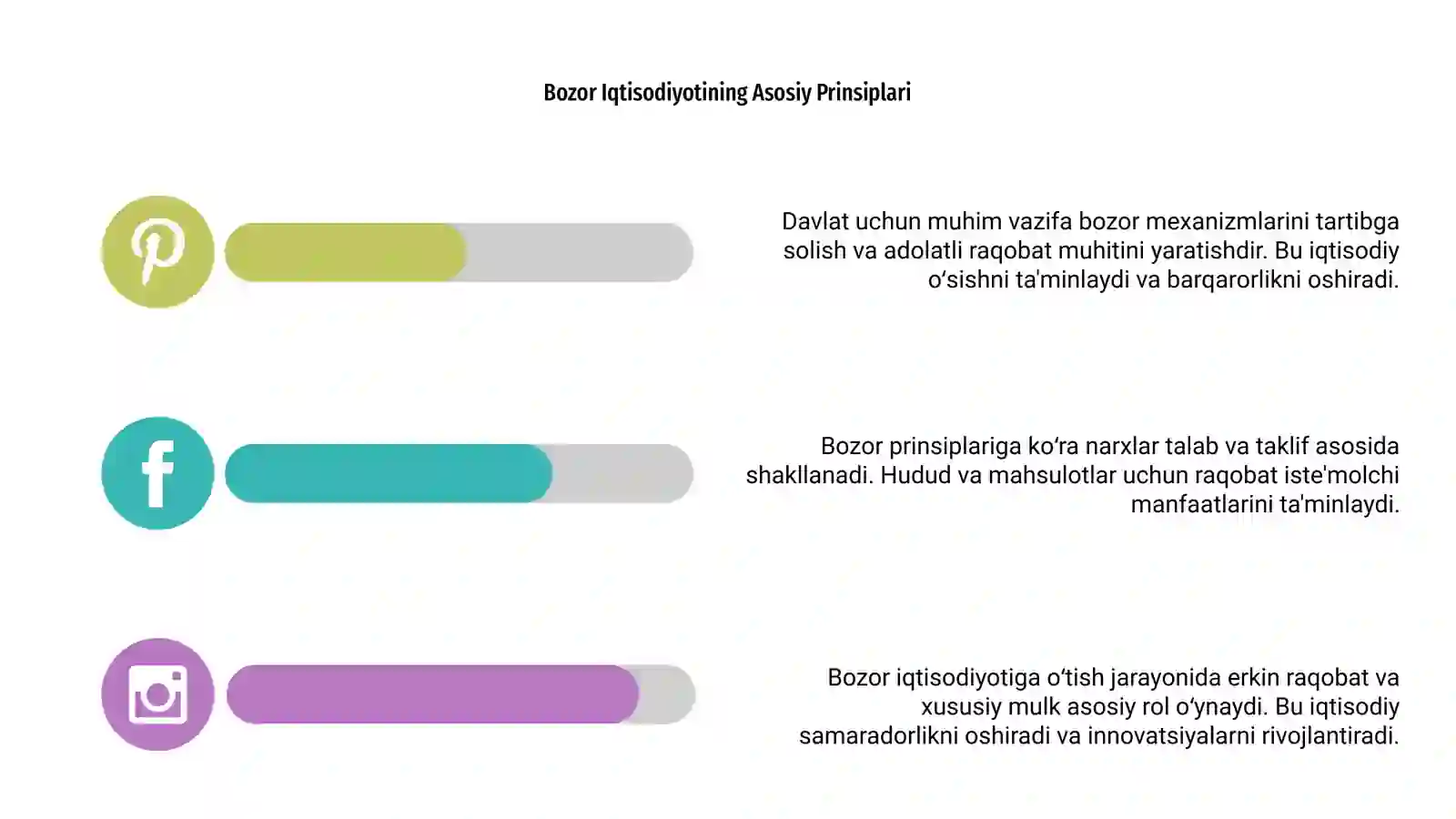 Bozor Iqtisodiyotining Asosiy Prinsiplari

Davlat uchun muhim vazifa bozor mexanizmlarini tartibga solish va adolatli raqobat muhitini yaratishdir. Bu iqtisodiy o‘sishni ta'minlaydi va barqarorlikni oshiradi.

Bozor prinsiplariga ko‘ra narxlar talab va taklif asosida shakllanadi. Hudud va mahsulotlar uchun raqobat iste'molchi manfaatlarini ta'minlaydi.

Bozor iqtisodiyotiga o‘tish jarayonida erkin raqobat va xususiy mulk asosiy rol o‘ynaydi. Bu iqtisodiy samaradorlikni oshiradi va innovatsiyalarni rivojlantiradi.